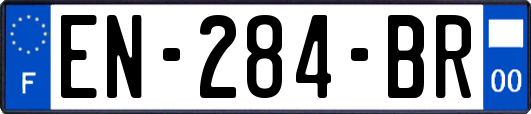 F
EN-284-BR
00